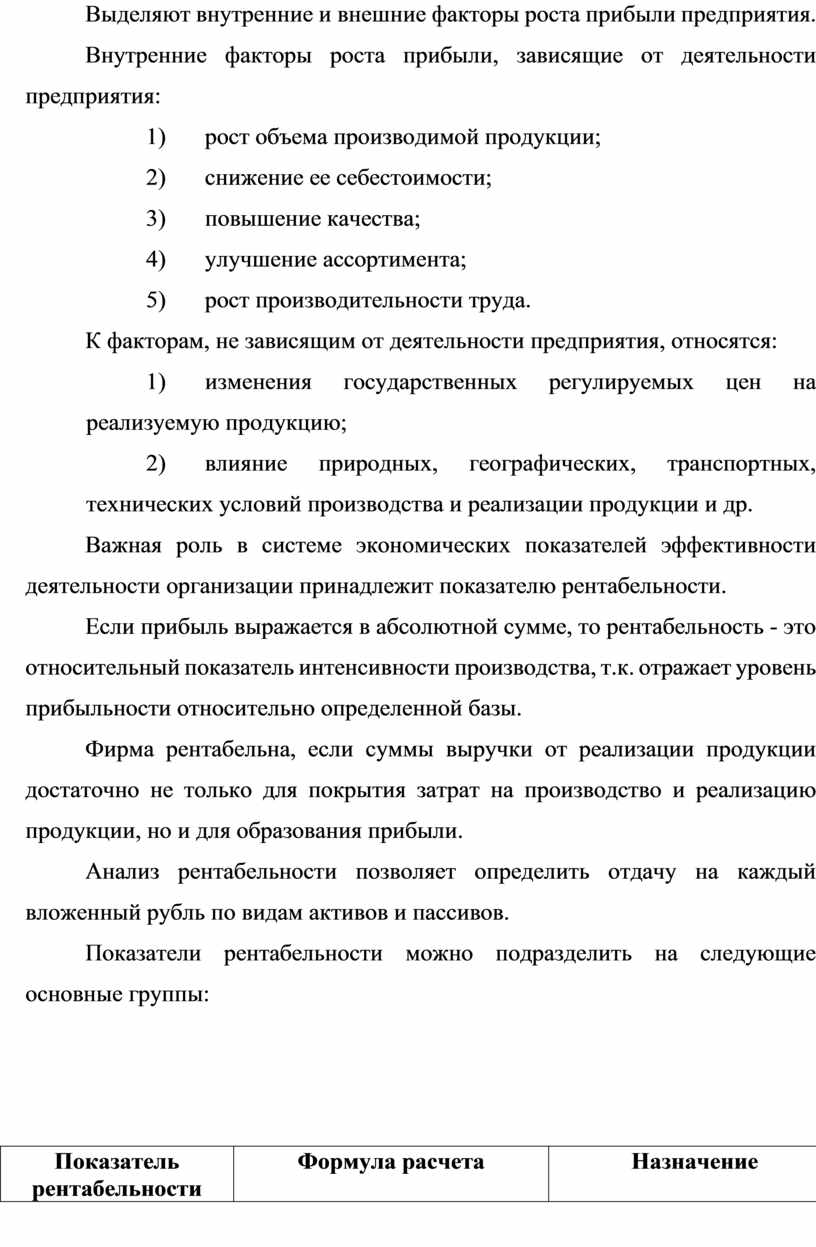 Выделяют внутренние и внешние факторы роста прибыли предприятия.

Внутренние факторы роста прибыли, зависящие от деятельности предприятия:

1) рост объема производимой продукции;

2) снижение ее себестоимости;

3) повышение качества;

4) улучшение ассортимента;

5) рост производительности труда.

К факторам, не зависящим от деятельности предприятия, относятся:

1) изменения государственных регулируемых цен на реализуемую продукцию;

2) влияние природных, географических, транспортных, технических условий производства и реализации продукции и др.

Важная роль в системе экономических показателей эффективности деятельности организации принадлежит показателю рентабельности.

Если прибыль выражается в абсолютной сумме, то рентабельность - это относительный показатель интенсивности производства, т.к. отражает уровень прибыльности относительно определенной базы.

Фирма рентабельна, если суммы выручки от реализации продукции достаточно не только для покрытия затрат на производство и реализацию продукции, но и для образования прибыли.

Анализ рентабельности позволяет определить отдачу на каждый вложенный рубль по видам активов и пассивов.

Показатели рентабельности можно подразделить на следующие основные группы:

| Показатель рентабельности | Формула расчета | Назначение |
|---|---|---|